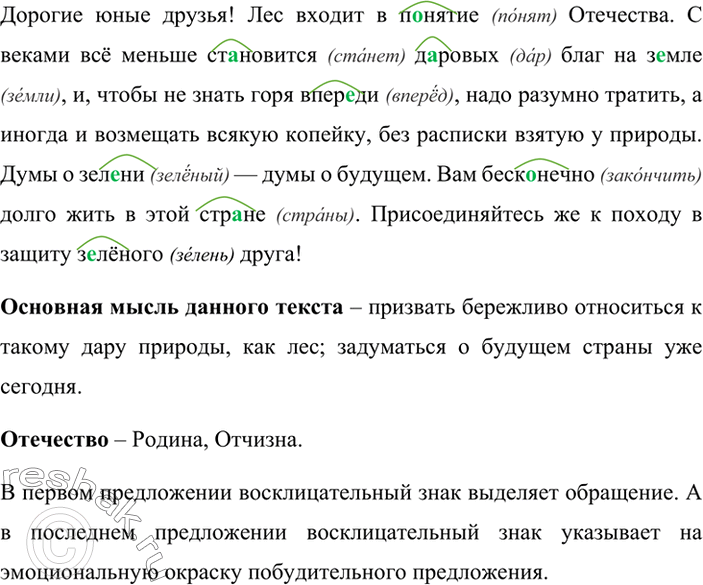 Дорогие юные друзья! Лес входит в понятие (по́нят) Отечества. С веками всё меньше становится (ста́нет) даровых (да́р) благ на земле (зе́мли), и, чтобы не знать горя впереди (вперёд), надо разумно тратить, а иногда и возмещать всякую копейку, без расписки взятую у природы. Думы о зелени (зелёный) — думы о будущем. Вам бесконечно (зако́нчить) долго жить в этой стране (стра́ны). Присоединяйтесь же к походу в защиту зелёного (зе́лень) друга!

Основная мысль данного текста – призвать бережливо относиться к такому дару природы, как лес; задуматься о будущем страны уже сегодня.

Отечество – Родина, Отчизна.

В первом предложении восклицательный знак выделяет обращение. А в последнем предложении восклицательный знак указывает на эмоциональную окраску побудительного предложения.

reshak.ru